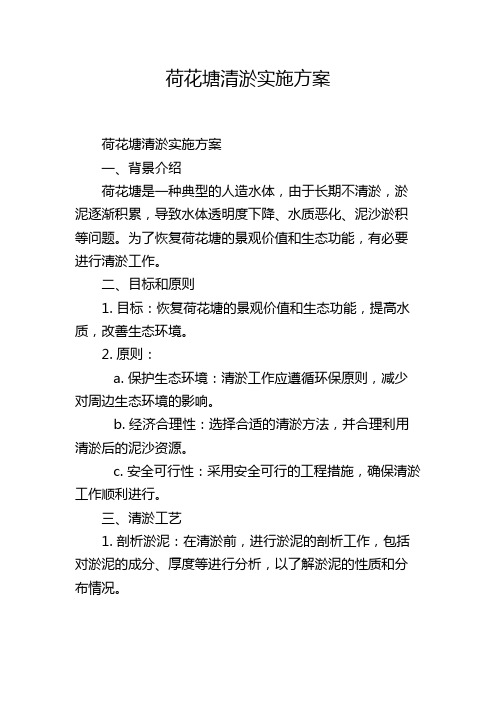 荷花塘清淤实施方案

荷花塘清淤实施方案

一、背景介绍

荷花塘是一种典型的人造水体，由于长期不清淤，淤泥逐渐积累，导致水体透明度下降、水质恶化、泥沙淤积等问题。为了恢复荷花塘的景观价值和生态功能，有必要进行清淤工作。

二、目标和原则

1. 目标：恢复荷花塘的景观价值和生态功能，提高水质，改善生态环境。

2. 原则：

a. 保护生态环境：清淤工作应遵循环保原则，减少对周边生态环境的影响。

b. 经济合理性：选择合适的清淤方法，并合理利用清淤后的泥沙资源。

c. 安全可行性：采用安全可行的工程措施，确保清淤工作顺利进行。

三、清淤工艺

1. 剖析淤泥：在清淤前，进行淤泥的剖析工作，包括对淤泥的成分、厚度等进行分析，以了解淤泥的性质和分布情况。